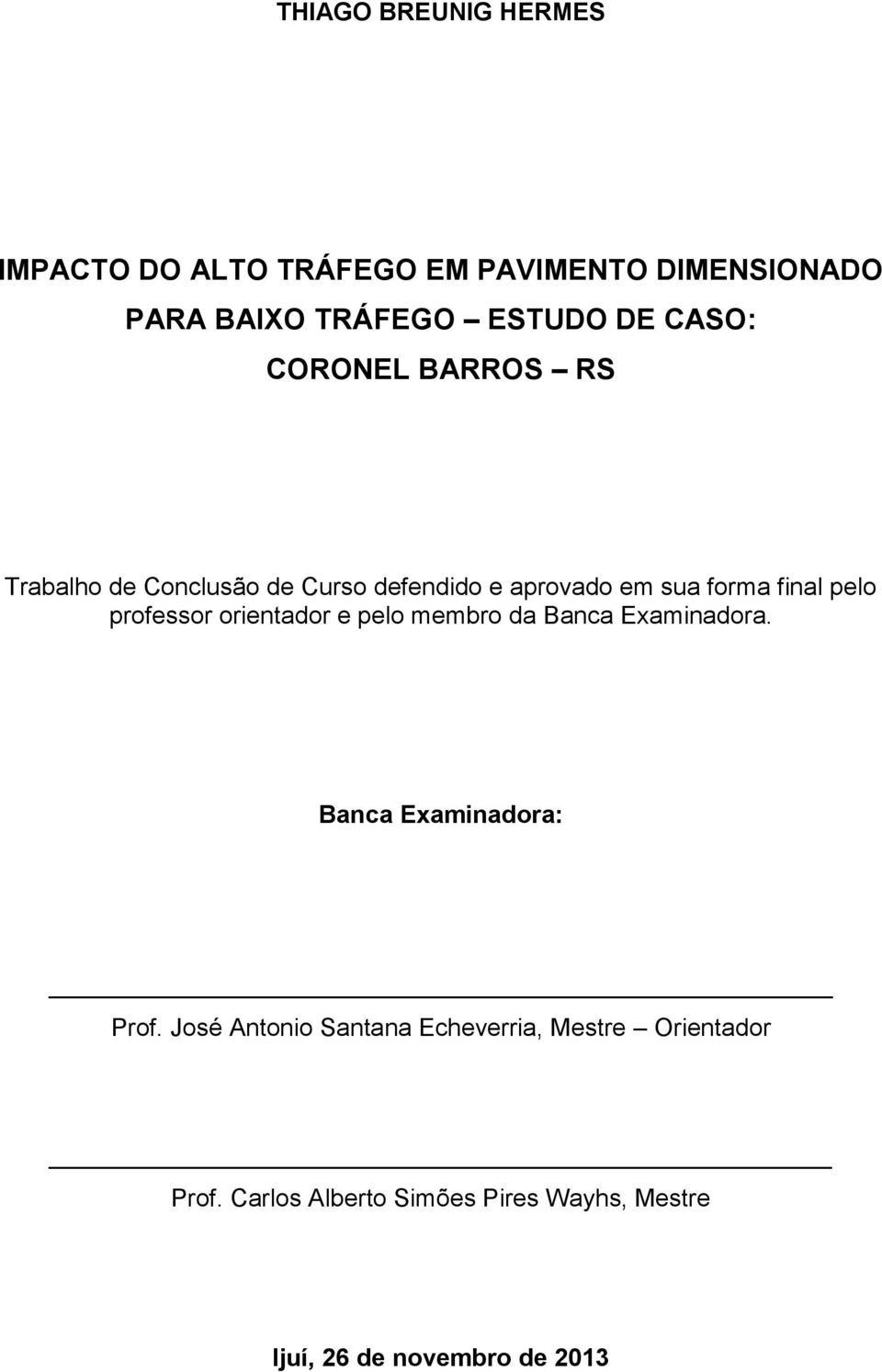 THIAGO BREUNIG HERMES

IMPACTO DO ALTO TRÁFEGO EM PAVIMENTO DIMENSIONADO PARA BAIXO TRÁFEGO – ESTUDO DE CASO: CORONEL BARROS – RS

Trabalho de Conclusão de Curso defendido e aprovado em sua forma final pelo professor orientador e pelo membro da Banca Examinadora.

Banca Examinadora:

Prof. José Antonio Santana Echeverria, Mestre – Orientador

Prof. Carlos Alberto Simões Pires Wayhs, Mestre

Ijuí, 26 de novembro de 2013